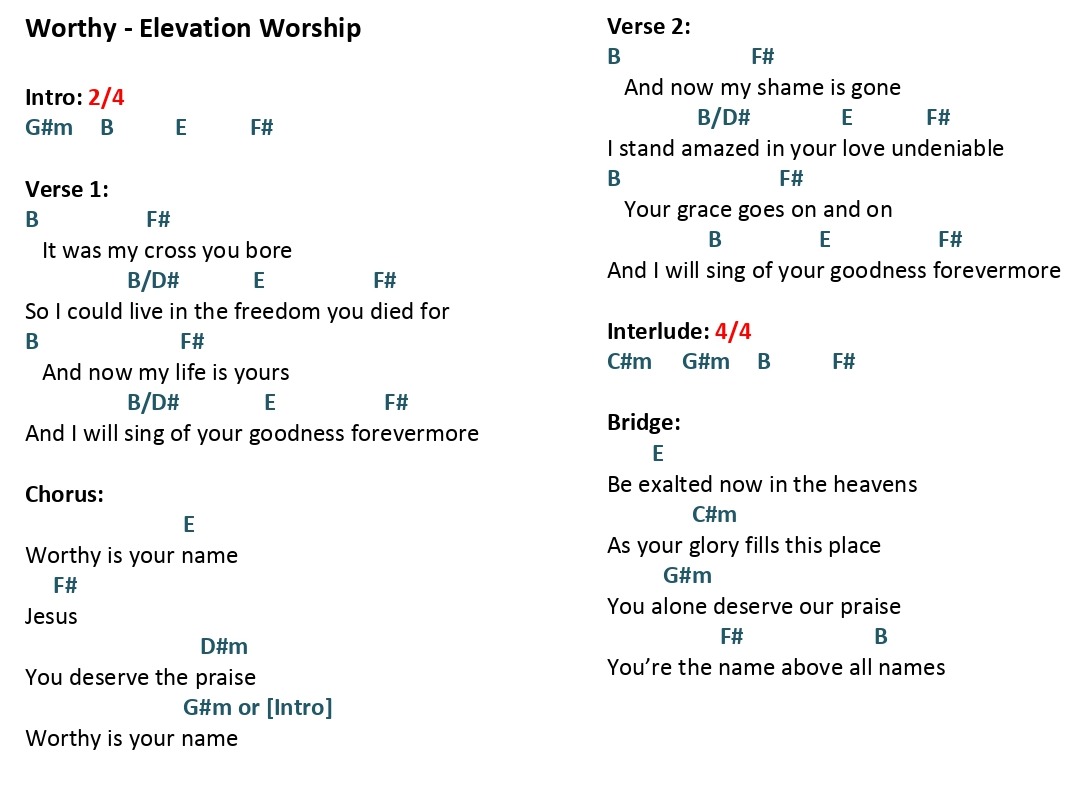 Worthy - Elevation Worship

Intro: 2/4
G#m B E F#

Verse 1:
B F#
It was my cross you bore
B/D# E F#
So I could live in the freedom you died for
B F#
And now my life is yours
B/D# E F#
And I will sing of your goodness forevermore

Chorus:
E
Worthy is your name
F#
Jesus
D#m
You deserve the praise
G#m or [Intro]
Worthy is your name

Verse 2:
B F#
And now my shame is gone
B/D# E F#
I stand amazed in your love undeniable
B F#
Your grace goes on and on
B E F#
And I will sing of your goodness forevermore

Interlude: 4/4
C#m G#m B F#

Bridge:
E
Be exalted now in the heavens
C#m
As your glory fills this place
G#m
You alone deserve our praise
F# B
You're the name above all names